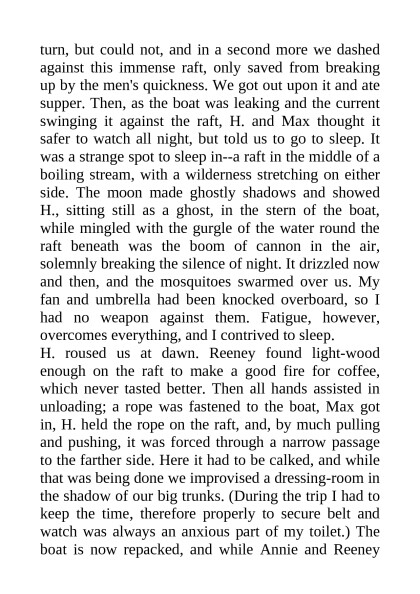 turn, but could not, and in a second more we dashed against this immense raft, only saved from breaking up by the men's quickness. We got out upon it and ate supper. Then, as the boat was leaking and the current swinging it against the raft, H. and Max thought it safer to watch all night, but told us to go to sleep. It was a strange spot to sleep in--a raft in the middle of a boiling stream, with a wilderness stretching on either side. The moon made ghostly shadows and showed H., sitting still as a ghost, in the stern of the boat, while mingled with the gurgle of the water round the raft beneath was the boom of cannon in the air, solemnly breaking the silence of night. It drizzled now and then, and the mosquitoes swarmed over us. My fan and umbrella had been knocked overboard, so I had no weapon against them. Fatigue, however, overcomes everything, and I contrived to sleep.
H. roused us at dawn. Reeney found light-wood enough on the raft to make a good fire for coffee, which never tasted better. Then all hands assisted in unloading; a rope was fastened to the boat, Max got in, H. held the rope on the raft, and, by much pulling and pushing, it was forced through a narrow passage to the farther side. Here it had to be calked, and while that was being done we improvised a dressing-room in the shadow of our big trunks. (During the trip I had to keep the time, therefore properly to secure belt and watch was always an anxious part of my toilet.) The boat is now repacked, and while Annie and Reeney